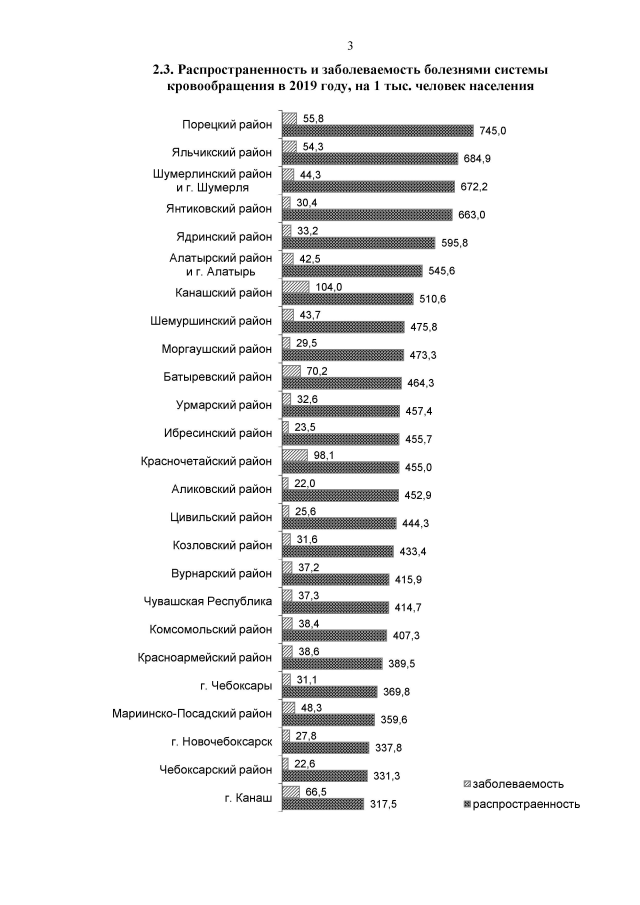 3

2.3. Распространенность и заболеваемость болезнями системы кровообращения в 2019 году, на 1 тыс. человек населения

Порецкий район 55,8 745,0
Яльчикский район 54,3 684,9
Шумерлинский район и г. Шумерля 44,3 672,2
Янтиковский район 30,4 663,0
Ядринский район 33,2 595,8
Алатырский район и г. Алатырь 42,5 545,6
Канашский район 104,0 510,6
Шемуршинский район 43,7 475,8
Моргаушский район 29,5 473,3
Батыревский район 70,2 464,3
Урмарский район 32,6 457,4
Ибресинский район 23,5 455,7
Красночетайский район 98,1 455,0
Аликовский район 22,0 452,9
Цивильский район 25,6 444,3
Козловский район 31,6 433,4
Вурнарский район 37,2 415,9
Чувашская Республика 37,3 414,7
Комсомольский район 38,4 407,3
Красноармейский район 38,6 389,5
г. Чебоксары 31,1 369,8
Мариинско-Посадский район 48,3 359,6
г. Новочебоксарск 27,8 337,8
Чебоксарский район 22,6 331,3
г. Канаш 66,5 317,5

заболеваемость
распространенность